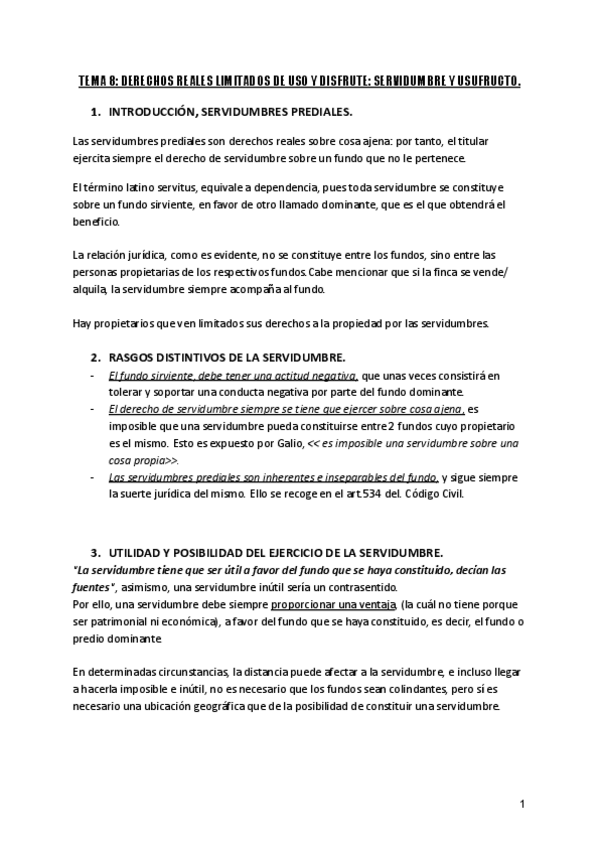 TEMA 8: DERECHOS REALES LIMITADOS DE USO Y DISFRUTE: SERVIDUMBRE Y USUFRUCTO.

1. INTRODUCCIÓN, SERVIDUMBRES PREDIALES.

Las servidumbres prediales son derechos reales sobre cosa ajena: por tanto, el titular ejercita siempre el derecho de servidumbre sobre un fundo que no le pertenece.

El término latino servitus, equivale a dependencia, pues toda servidumbre se constituye sobre un fundo sirviente, en favor de otro llamado dominante, que es el que obtendrá el beneficio.

La relación jurídica, como es evidente, no se constituye entre los fundos, sino entre las personas propietarias de los respectivos fundos. Cabe mencionar que si la finca se vende/ alquila, la servidumbre siempre acompaña al fundo.

Hay propietarios que ven limitados sus derechos a la propiedad por las servidumbres.

2. RASGOS DISTINTIVOS DE LA SERVIDUMBRE.
- El fundo sirviente, debe tener una actitud negativa, que unas veces consistirá en tolerar y soportar una conducta negativa por parte del fundo dominante.
- El derecho de servidumbre siempre se tiene que ejercer sobre cosa ajena, es imposible que una servidumbre pueda constituirse entre 2 fundos cuyo propietario es el mismo. Esto es expuesto por Galio, << es imposible una servidumbre sobre una cosa propia>>.
- Las servidumbres prediales son inherentes e inseparables del fundo, y sigue siempre la suerte jurídica del mismo. Ello se recoge en el art.534 del. Código Civil.

3. UTILIDAD Y POSIBILIDAD DEL EJERCICIO DE LA SERVIDUMBRE.
"La servidumbre tiene que ser útil a favor del fundo que se haya constituido, decían las fuentes", asimismo, una servidumbre inútil sería un contrasentido.
Por ello, una servidumbre debe siempre proporcionar una ventaja, (la cuál no tiene porque ser patrimonial ni económica), a favor del fundo que se haya constituido, es decir, el fundo o predio dominante.

En determinadas circunstancias, la distancia puede afectar a la servidumbre, e incluso llegar a hacerla imposible e inútil, no es necesario que los fundos sean colindantes, pero sí es necesario una ubicación geográfica que de la posibilidad de constituir una servidumbre.

1